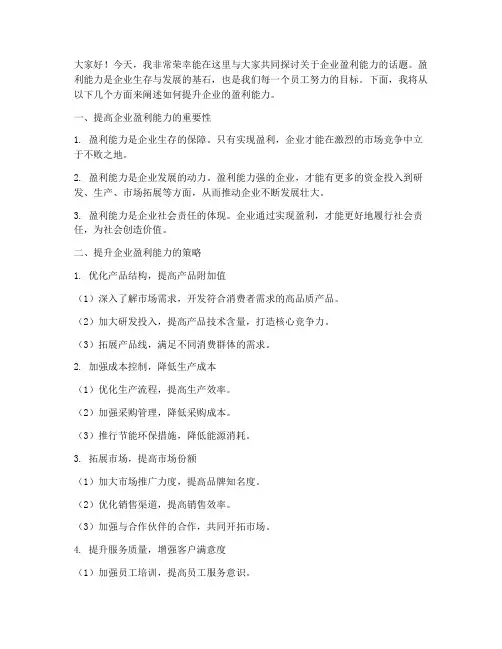 大家好！今天，我非常荣幸能在这里与大家共同探讨关于企业盈利能力的话题。盈利能力是企业生存与发展的基石，也是我们每一个员工努力的目标。下面，我将从以下几个方面来阐述如何提升企业的盈利能力。

一、提高企业盈利能力的重要性

1. 盈利能力是企业生存的保障。只有实现盈利，企业才能在激烈的市场竞争中立于不败之地。

2. 盈利能力是企业发展的动力。盈利能力强的企业，才能有更多的资金投入到研发、生产、市场拓展等方面，从而推动企业不断发展壮大。

3. 盈利能力是企业社会责任的体现。企业通过实现盈利，才能更好地履行社会责任，为社会创造价值。

二、提升企业盈利能力的策略

1. 优化产品结构，提高产品附加值

（1）深入了解市场需求，开发符合消费者需求的高品质产品。

（2）加大研发投入，提高产品技术含量，打造核心竞争力。

（3）拓展产品线，满足不同消费群体的需求。

2. 加强成本控制，降低生产成本

（1）优化生产流程，提高生产效率。

（2）加强采购管理，降低采购成本。

（3）推行节能环保措施，降低能源消耗。

3. 拓展市场，提高市场份额

（1）加大市场推广力度，提高品牌知名度。

（2）优化销售渠道，提高销售效率。

（3）加强与合作伙伴的合作，共同开拓市场。

4. 提升服务质量，增强客户满意度

（1）加强员工培训，提高员工服务意识。